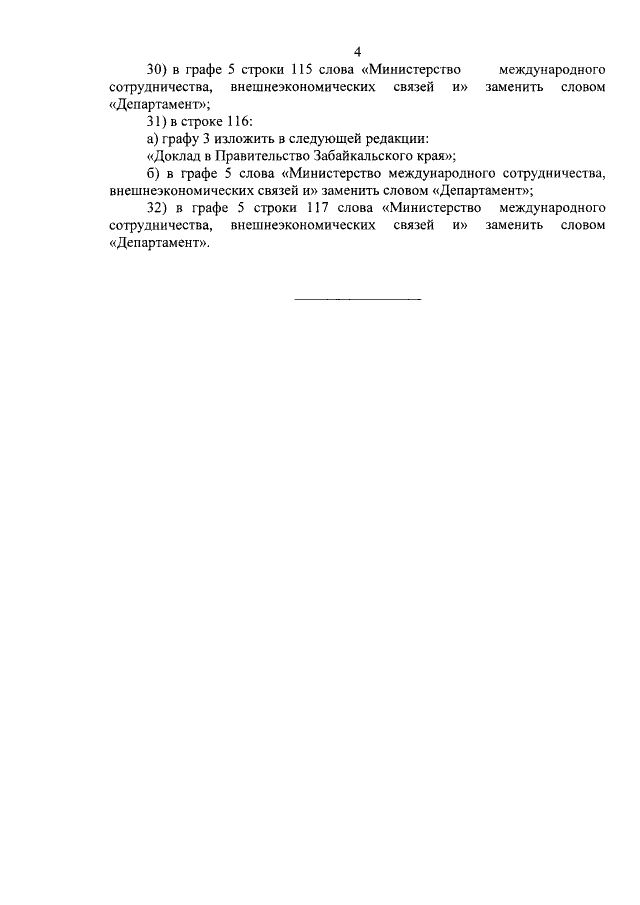 4

30) в графе 5 строки 115 слова «Министерство международного сотрудничества, внешнеэкономических связей и» заменить словом «Департамент»;

31) в строке 116:

а) графу 3 изложить в следующей редакции:

«Доклад в Правительство Забайкальского края»;

б) в графе 5 слова «Министерство международного сотрудничества, внешнеэкономических связей и» заменить словом «Департамент»;

32) в графе 5 строки 117 слова «Министерство международного сотрудничества, внешнеэкономических связей и» заменить словом «Департамент».